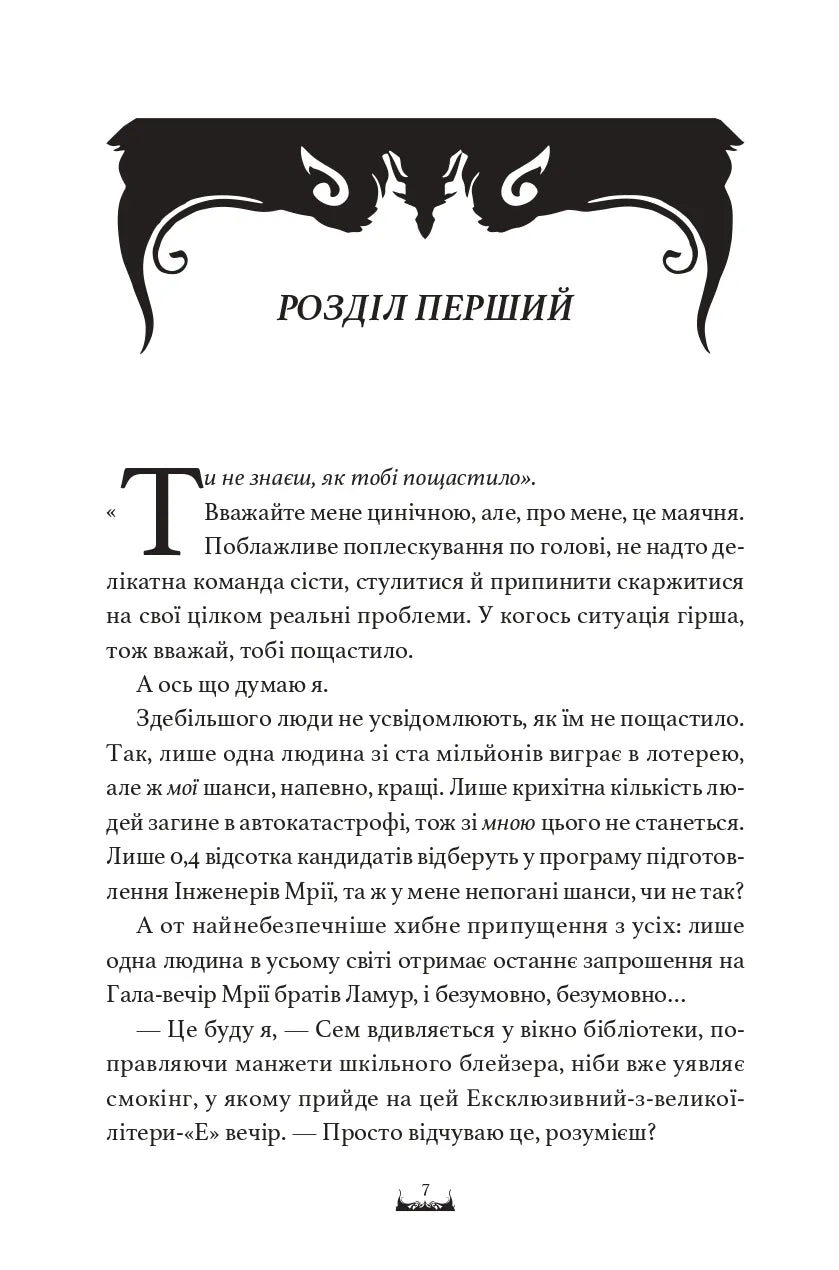 РОЗДІЛ ПЕРШИЙ

«Ти не знаєш, як тобі пощастило».

Вважайте мене цинічною, але, про мене, це маячня. Поблажливе поплескування по голові, не надто делікатна команда сісти, стулитися й припинити скаржитися на свої цілком реальні проблеми. У когось ситуація гірша, тож вважай, тобі пощастило.

А ось що думаю я.

Здебільшого люди не усвідомлюють, як їм не пощастило. Так, лише одна людина зі ста мільйонів виграє в лотерею, але ж мої шанси, напевно, кращі. Лише крихітна кількість людей загине в автокатастрофі, тож зі мною цього не станеться. Лише 0,4 відсотка кандидатів відберуть у програму підготовлення Інженерів Мрії, та ж у мене непогані шанси, чи не так?

А от найнебезпечніше хибне припущення з усіх: лише одна людина в усьому світі отримає останнє запрошення на Гала-вечір Мрії братів Ламур, і безумовно, безумовно…

— Це буду я, — Сем вдивляється у вікно бібліотеки, поправляючи манжети шкільного блейзера, ніби вже уявляє смокінг, у якому прийде на цей Ексклюзивний-з-великої-літери-«Е» вечір. — Просто відчуваю це, розумієш?

7